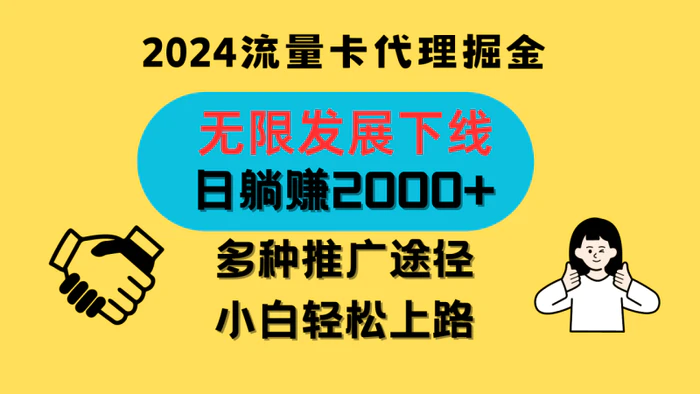 2024流量卡代理掘金

无限发展下线

日躺赚2000+

多种推广途径

小白轻松上路